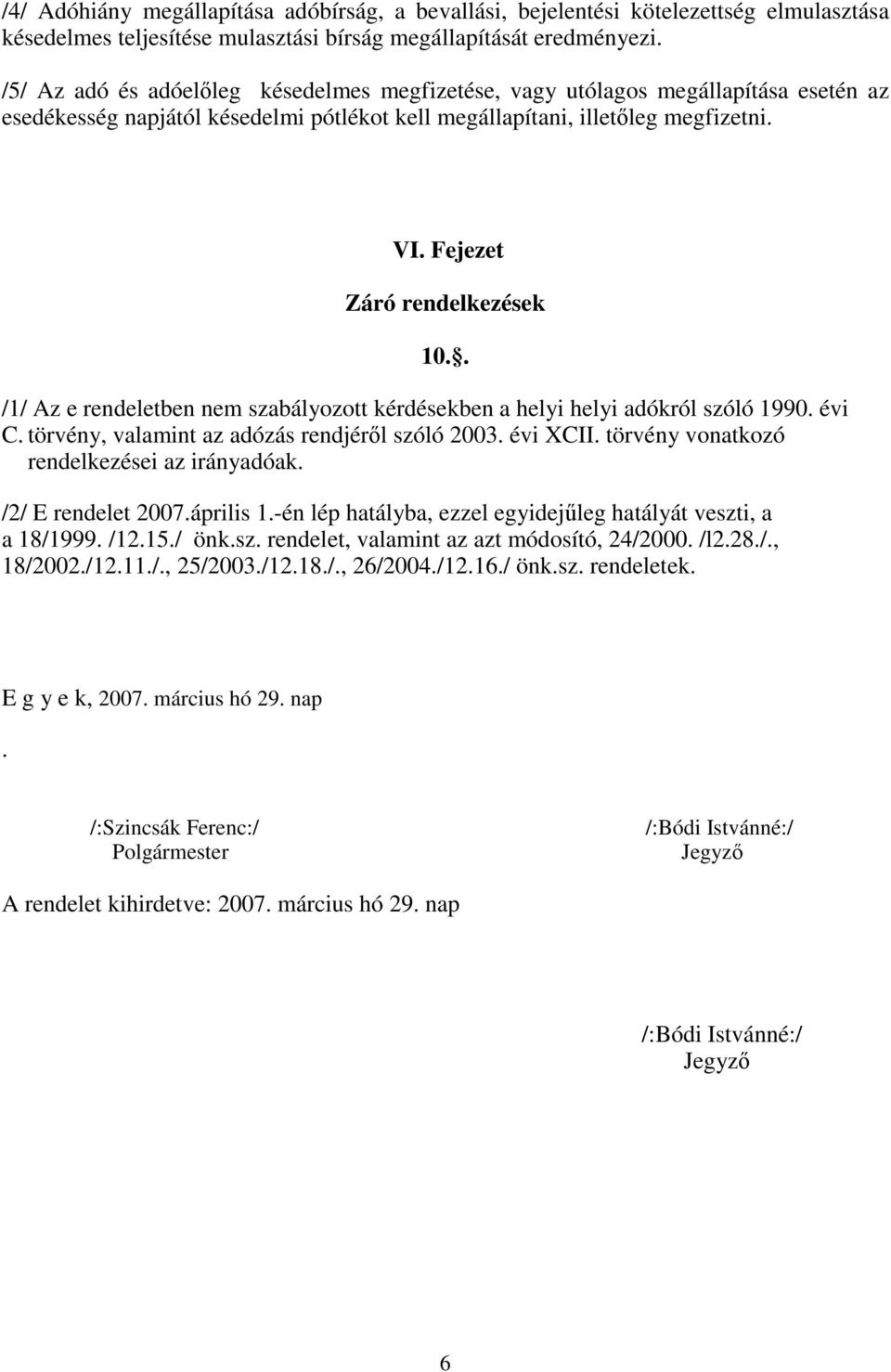 /4/ Adóhiány megállapítása adóbírság, a bevallási, bejelentési kötelezettség elmulasztása késedelmes teljesítése mulasztási bírság megállapítását eredményezi.

/5/ Az adó és adóelőleg késedelmes megfizetése, vagy utólagos megállapítása esetén az esedékesség napjától késedelmi pótlékot kell megállapítani, illetőleg megfizetni.

VI. Fejezet

Záró rendelkezések

10..

/1/ Az e rendeletben nem szabályozott kérdésekben a helyi helyi adókról szóló 1990. évi C. törvény, valamint az adózás rendjéről szóló 2003. évi XCII. törvény vonatkozó rendelkezései az irányadóak.

/2/ E rendelet 2007.április 1.-én lép hatályba, ezzel egyidejűleg hatályát veszti, a a 18/1999. /12.15./ önk.sz. rendelet, valamint az azt módosító, 24/2000. /l2.28./., 18/2002./12.11./., 25/2003./12.18./., 26/2004./12.16./ önk.sz. rendeletek.

E g y e k, 2007. március hó 29. nap

.

/:Szincsák Ferenc:/
Polgármester

/:Bódi Istvánné:/
Jegyző

A rendelet kihirdetve: 2007. március hó 29. nap

/:Bódi Istvánné:/
Jegyző

6